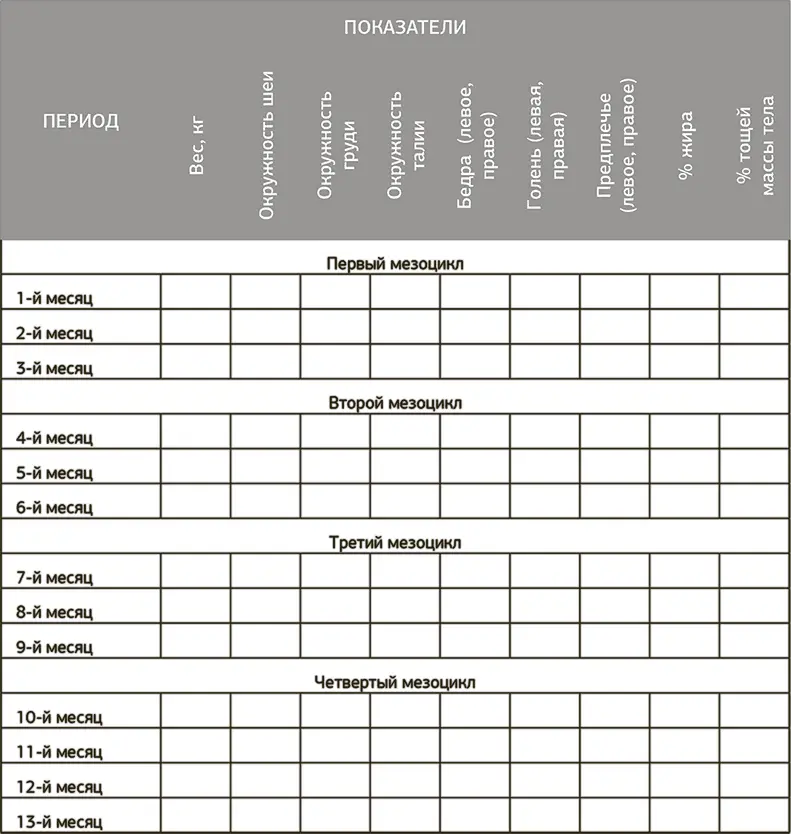 | ПЕРИОД | ПОКАЗАТЕЛИ | | | | | | | | |
|---|---|---|---|---|---|---|---|---|---|
| | Вес, кг | Окружность шеи | Окружность груди | Окружность талии | Бедра (левое, правое) | Голень (левая, правая) | Предплечье (левое, правое) | % жира | % тощей массы тела |
| Первый мезоцикл | | | | | | | | | |
| 1-й месяц | | | | | | | | | |
| 2-й месяц | | | | | | | | | |
| 3-й месяц | | | | | | | | | |
| Второй мезоцикл | | | | | | | | | |
| 4-й месяц | | | | | | | | | |
| 5-й месяц | | | | | | | | | |
| 6-й месяц | | | | | | | | | |
| Третий мезоцикл | | | | | | | | | |
| 7-й месяц | | | | | | | | | |
| 8-й месяц | | | | | | | | | |
| 9-й месяц | | | | | | | | | |
| Четвертый мезоцикл | | | | | | | | | |
| 10-й месяц | | | | | | | | | |
| 11-й месяц | | | | | | | | | |
| 12-й месяц | | | | | | | | | |
| 13-й месяц | | | | | | | | | |